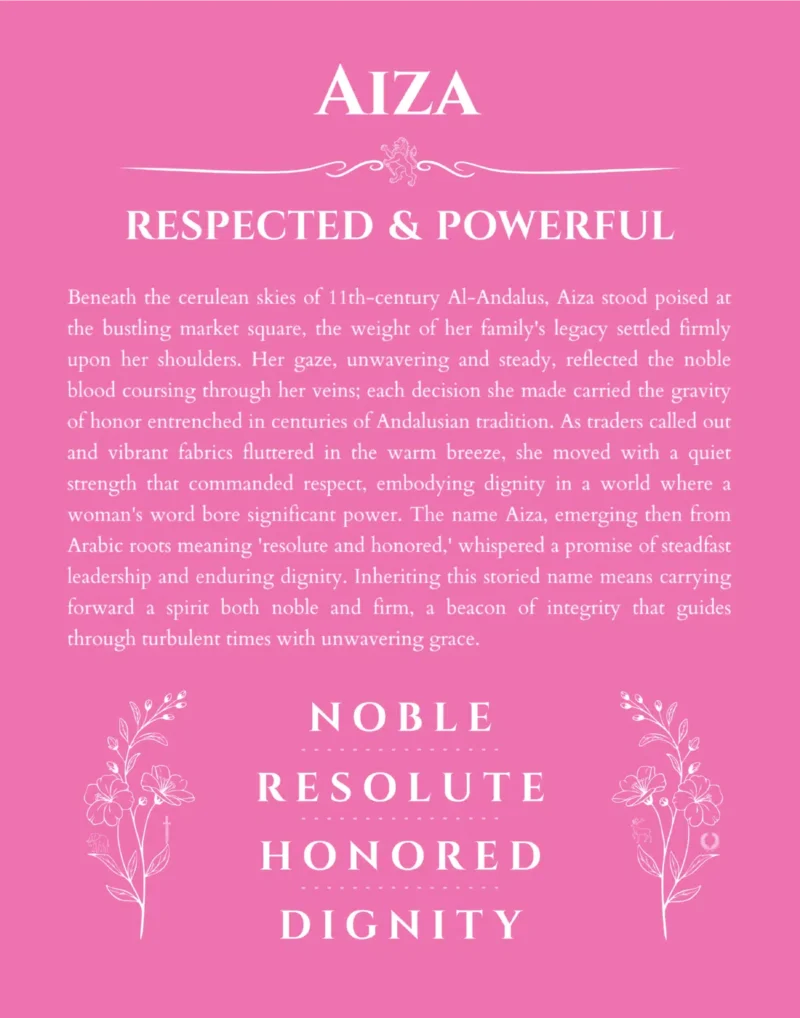 AIZA

RESPECTED & POWERFUL

Beneath the cerulean skies of 11th-century Al-Andalus, Aiza stood poised at the bustling market square, the weight of her family's legacy settled firmly upon her shoulders. Her gaze, unwavering and steady, reflected the noble blood coursing through her veins; each decision she made carried the gravity of honor entrenched in centuries of Andalusian tradition. As traders called out and vibrant fabrics fluttered in the warm breeze, she moved with a quiet strength that commanded respect, embodying dignity in a world where a woman's word bore significant power. The name Aiza, emerging then from Arabic roots meaning 'resolute and honored,' whispered a promise of steadfast leadership and enduring dignity. Inheriting this storied name means carrying forward a spirit both noble and firm, a beacon of integrity that guides through turbulent times with unwavering grace.

NOBLE

RESOLUTE

HONORED

DIGNITY